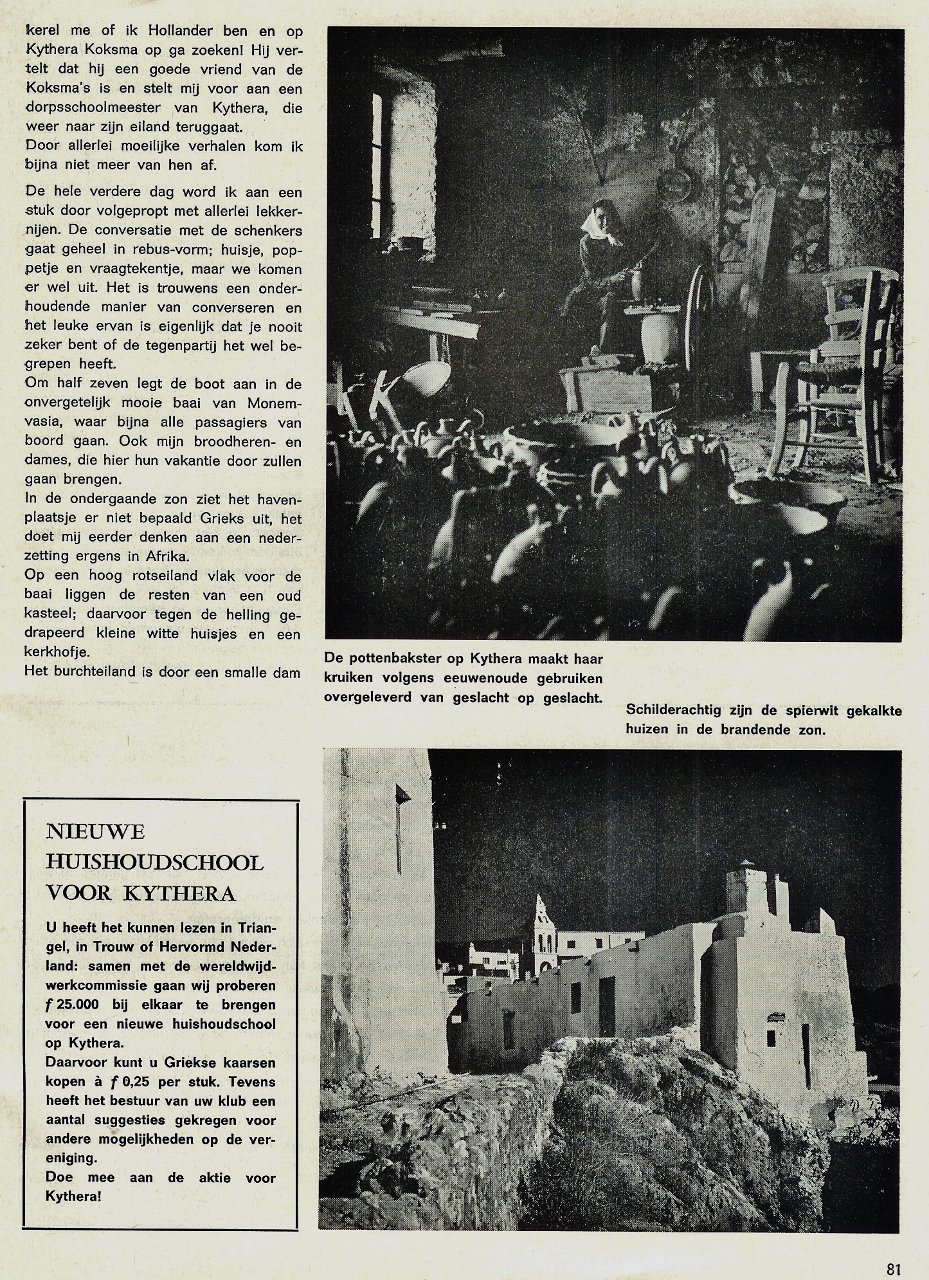 kerel me of ik Hollander ben en op Kythera Koksma op ga zoeken! Hij vertelt dat hij een goede vriend van de Koksma's is en stelt mij voor aan een dorpsschoolmeester van Kythera, die weer naar zijn eiland teruggaat.
Door allerlei moeilijke verhalen kom ik bijna niet meer van hen af.

De hele verdere dag word ik aan een stuk door volgepropt met allerlei lekkernijen. De conversatie met de schenkers gaat geheel in rebus-vorm; huisje, poppetje en vraagtekentje, maar we komen er wel uit. Het is trouwens een onderhoudende manier van converseren en het leuke ervan is eigenlijk dat je nooit zeker bent of de tegenpartij het wel begrepen heeft.
Om half zeven legt de boot aan in de onvergetelijk mooie baai van Monemvasia, waar bijna alle passagiers van boord gaan. Ook mijn broodheren- en dames, die hier hun vakantie door zullen gaan brengen.
In de ondergaande zon ziet het havenplaatsje er niet bepaald Grieks uit, het doet mij eerder denken aan een nederzetting ergens in Afrika.
Op een hoog rotseiland vlak voor de baai liggen de resten van een oud kasteel; daarvoor tegen de helling gedrapeerd kleine witte huisjes en een kerkhofje.
Het burchteiland is door een smalle dam

De pottenbakster op Kythera maakt haar kruiken volgens eeuwenoude gebruiken overgeleverd van geslacht op geslacht.

Schilderachtig zijn de spierwit gekalkte huizen in de brandende zon.

NIEUWE HUISHOUDSCHOOL VOOR KYTHERA

U heeft het kunnen lezen in Triangel, in Trouw of Hervormd Nederland: samen met de wereldwijdwerkcommissie gaan wij proberen $f$ 25.000 bij elkaar te brengen voor een nieuwe huishoudschool op Kythera.
Daarvoor kunt u Griekse kaarsen kopen à $f$ 0,25 per stuk. Tevens heeft het bestuur van uw klub een aantal suggesties gekregen voor andere mogelijkheden op de vereniging.
Doe mee aan de aktie voor Kythera!

81